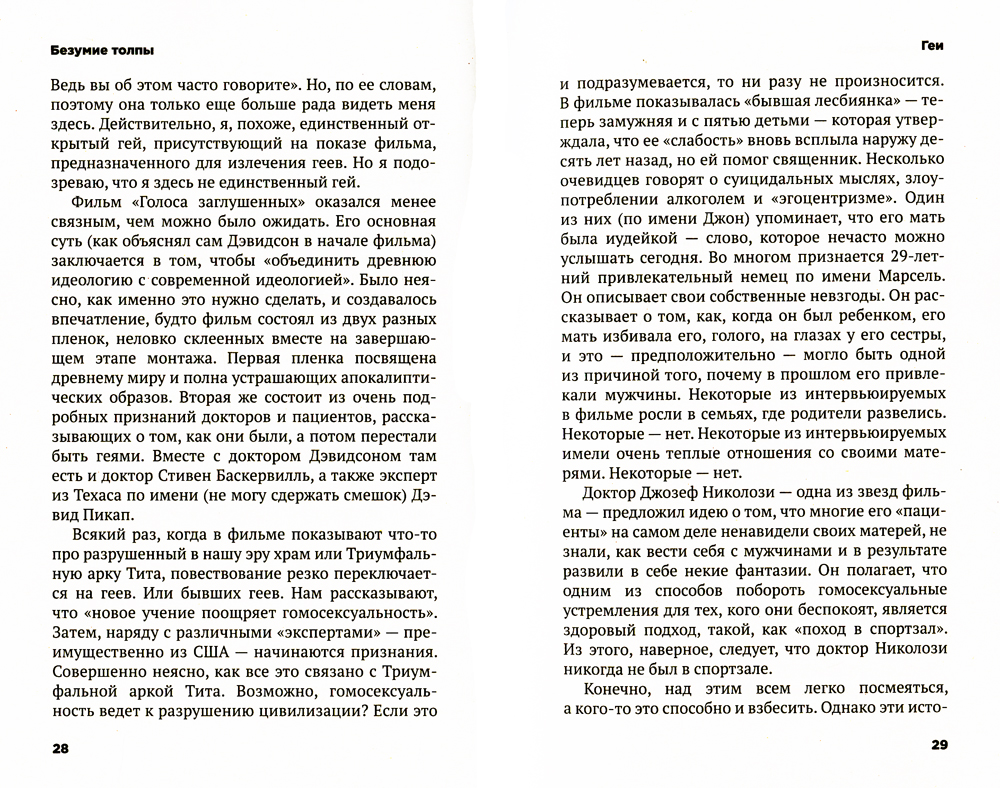 Безумие толпы

Ведь вы об этом часто говорите». Но, по ее словам, поэтому она только еще больше рада видеть меня здесь. Действительно, я, похоже, единственный открытый гей, присутствующий на показе фильма, предназначенного для излечения геев. Но я подозреваю, что я здесь не единственный гей.

Фильм «Голоса заглушенных» оказался менее связным, чем можно было ожидать. Его основная суть (как объяснял сам Дэвидсон в начале фильма) заключается в том, чтобы «объединить древнюю идеологию с современной идеологией». Было неясно, как именно это нужно сделать, и создавалось впечатление, будто фильм состоял из двух разных пленок, неловко склеенных вместе на завершающем этапе монтажа. Первая пленка посвящена древнему миру и полна устрашающих апокалиптических образов. Вторая же состоит из очень подробных признаний докторов и пациентов, рассказывающих о том, как они были, а потом перестали быть геями. Вместе с доктором Дэвидсоном там есть и доктор Стивен Баскервилль, а также эксперт из Техаса по имени (не могу сдержать смешок) Дэвид Пикап.

Всякий раз, когда в фильме показывают что-то про разрушенный в нашу эру храм или Триумфальную арку Тита, повествование резко переключается на геев. Или бывших геев. Нам рассказывают, что «новое учение поощряет гомосексуальность». Затем, наряду с различными «экспертами» — преимущественно из США — начинаются признания. Совершенно неясно, как все это связано с Триумфальной аркой Тита. Возможно, гомосексуальность ведет к разрушению цивилизации? Если это

28

Геи

и подразумевается, то ни разу не произносится. В фильме показывалась «бывшая лесбиянка» — теперь замужняя и с пятью детьми — которая утверждала, что ее «слабость» вновь всплыла наружу десять лет назад, но ей помог священник. Несколько очевидцев говорят о суицидальных мыслях, злоупотреблении алкоголем и «эгоцентризме». Один из них (по имени Джон) упоминает, что его мать была иудейкой — слово, которое нечасто можно услышать сегодня. Во многом признается 29-летний привлекательный немец по имени Марсель. Он описывает свои собственные невзгоды. Он рассказывает о том, как, когда он был ребенком, его мать избивала его, голого, на глазах у его сестры, и это — предположительно — могло быть одной из причиной того, почему в прошлом его привлекали мужчины. Некоторые из интервьюируемых в фильме росли в семьях, где родители развелись. Некоторые — нет. Некоторые из интервьюируемых имели очень теплые отношения со своими матерями. Некоторые — нет.

Доктор Джозеф Николози — одна из звезд фильма — предложил идею о том, что многие его «пациенты» на самом деле ненавидели своих матерей, не знали, как вести себя с мужчинами и в результате развили в себе некие фантазии. Он полагает, что одним из способов побороть гомосексуальные устремления для тех, кого они беспокоят, является здоровый подход, такой, как «поход в спортзал». Из этого, наверное, следует, что доктор Николози никогда не был в спортзале.

Конечно, над этим всем легко посмеяться, а кого-то это способно и взбесить. Однако эти исто-

29